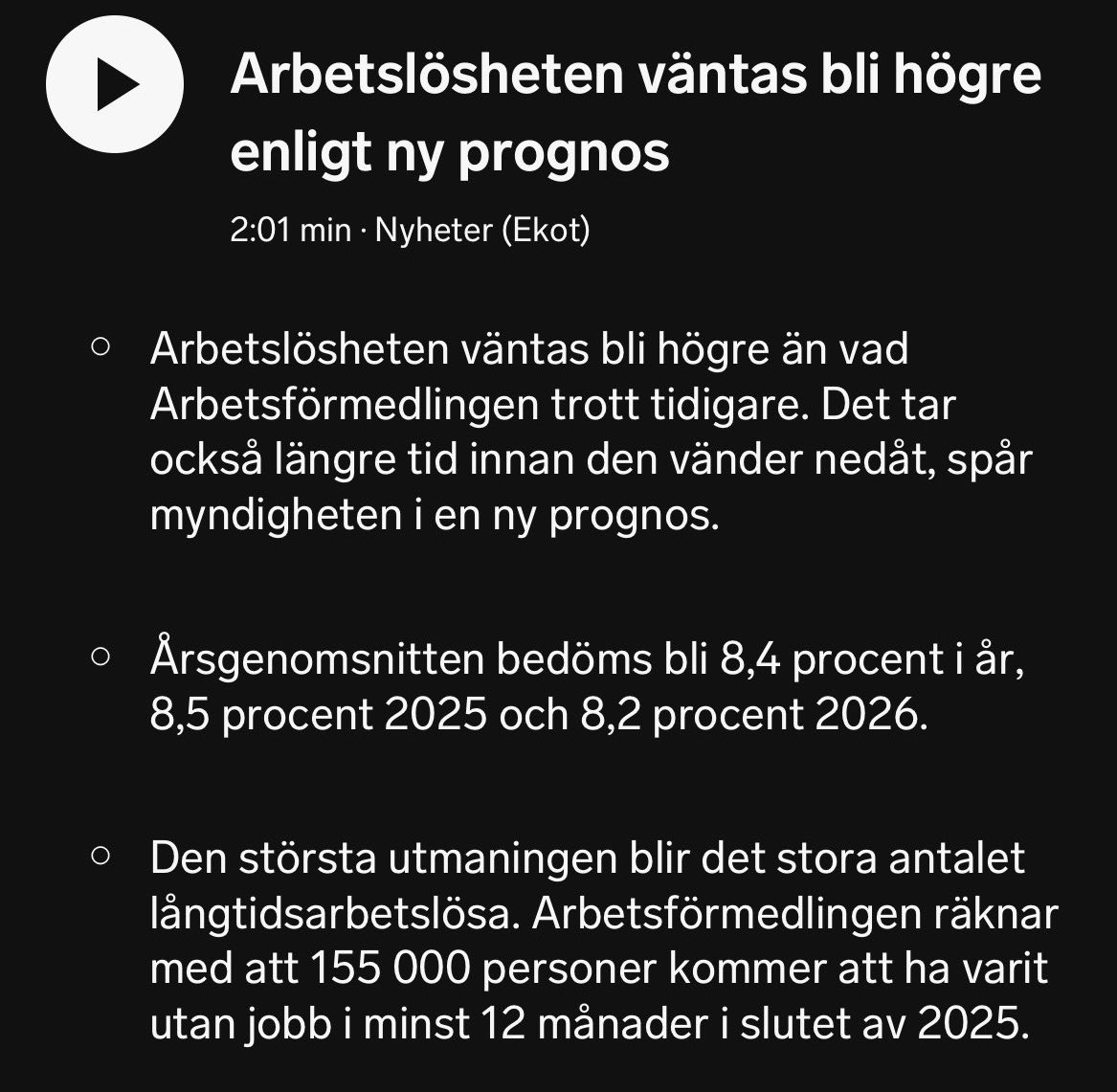 Arbetslösheten väntas bli högre enligt ny prognos

2:01 min · Nyheter (Ekot)

○ Arbetslösheten väntas bli högre än vad Arbetsförmedlingen trott tidigare. Det tar också längre tid innan den vänder nedåt, spår myndigheten i en ny prognos.

○ Årsgenomsnitten bedöms bli 8,4 procent i år, 8,5 procent 2025 och 8,2 procent 2026.

○ Den största utmaningen blir det stora antalet långtidsarbetslösa. Arbetsförmedlingen räknar med att 155 000 personer kommer att ha varit utan jobb i minst 12 månader i slutet av 2025.